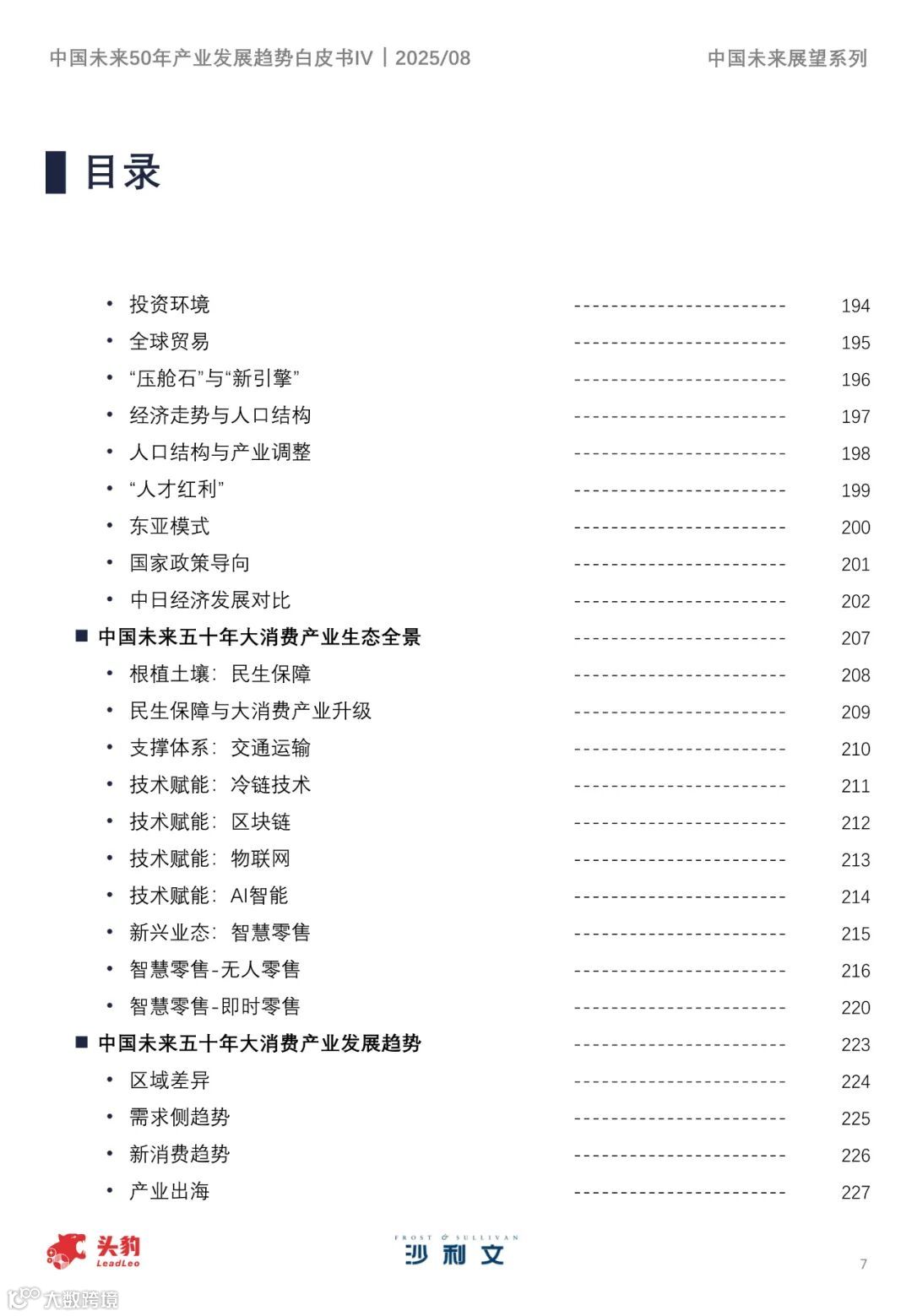 中国未来50年产业发展趋势白皮书IV | 2025/08

中国未来展望系列

目录

• 投资环境 ------------------------ 194
• 全球贸易 ------------------------ 195
• “压舱石”与“新引擎” ------------------------ 196
• 经济走势与人口结构 ------------------------ 197
• 人口结构与产业调整 ------------------------ 198
• “人才红利” ------------------------ 199
• 东亚模式 ------------------------ 200
• 国家政策导向 ------------------------ 201
• 中日经济发展对比 ------------------------ 202

■ 中国未来五十年大消费产业生态全景 ------------------------ 207
• 根植土壤：民生保障 ------------------------ 208
• 民生保障与大消费产业升级 ------------------------ 209
• 支撑体系：交通运输 ------------------------ 210
• 技术赋能：冷链技术 ------------------------ 211
• 技术赋能：区块链 ------------------------ 212
• 技术赋能：物联网 ------------------------ 213
• 技术赋能：AI智能 ------------------------ 214
• 新兴业态：智慧零售 ------------------------ 215
• 智慧零售-无人零售 ------------------------ 216
• 智慧零售-即时零售 ------------------------ 220

■ 中国未来五十年大消费产业发展趋势 ------------------------ 223
• 区域差异 ------------------------ 224
• 需求侧趋势 ------------------------ 225
• 新消费趋势 ------------------------ 226
• 产业出海 ------------------------ 227

头豹 LeadLeo

FROST & SULLIVAN 沙利文

7

大数跨境